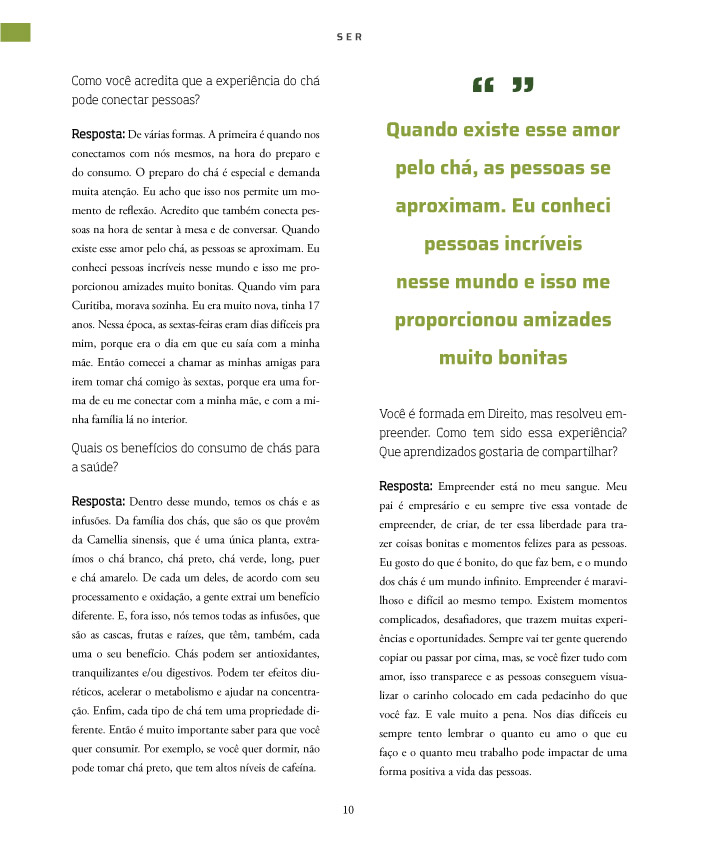 SER

Como você acredita que a experiência do chá pode conectar pessoas?

Resposta: De várias formas. A primeira é quando nos conectamos com nós mesmos, na hora do preparo e do consumo. O preparo do chá é especial e demanda muita atenção. Eu acho que isso nos permite um momento de reflexão. Acredito que também conecta pessoas na hora de sentar à mesa e de conversar. Quando existe esse amor pelo chá, as pessoas se aproximam. Eu conheci pessoas incríveis nesse mundo e isso me proporcionou amizades muito bonitas. Quando vim para Curitiba, morava sozinha. Eu era muito nova, tinha 17 anos. Nessa época, as sextas-feiras eram dias difíceis pra mim, porque era o dia em que eu saía com a minha mãe. Então comecei a chamar as minhas amigas para irem tomar chá comigo às sextas, porque era uma forma de eu me conectar com a minha mãe, e com a minha família lá no interior.

Quais os benefícios do consumo de chás para a saúde?

Resposta: Dentro desse mundo, temos os chás e as infusões. Da família dos chás, que são os que provêm da Camellia sinensis, que é uma única planta, extraímos o chá branco, chá preto, chá verde, long, puer e chá amarelo. De cada um deles, de acordo com seu processamento e oxidação, a gente extrai um benefício diferente. E, fora isso, nós temos todas as infusões, que são as cascas, frutas e raízes, que têm, também, cada uma o seu benefício. Chás podem ser antioxidantes, tranquilizantes e/ou digestivos. Podem ter efeitos diuréticos, acelerar o metabolismo e ajudar na concentração. Enfim, cada tipo de chá tem uma propriedade diferente. Então é muito importante saber para que você quer consumir. Por exemplo, se você quer dormir, não pode tomar chá preto, que tem altos níveis de cafeína.

“ ”
Quando existe esse amor pelo chá, as pessoas se aproximam. Eu conheci pessoas incríveis nesse mundo e isso me proporcionou amizades muito bonitas

Você é formada em Direito, mas resolveu empreender. Como tem sido essa experiência? Que aprendizados gostaria de compartilhar?

Resposta: Empreender está no meu sangue. Meu pai é empresário e eu sempre tive essa vontade de empreender, de criar, de ter essa liberdade para trazer coisas bonitas e momentos felizes para as pessoas. Eu gosto do que é bonito, do que faz bem, e o mundo dos chás é um mundo infinito. Empreender é maravilhoso e difícil ao mesmo tempo. Existem momentos complicados, desafiadores, que trazem muitas experiências e oportunidades. Sempre vai ter gente querendo copiar ou passar por cima, mas, se você fizer tudo com amor, isso transparece e as pessoas conseguem visualizar o carinho colocado em cada pedacinho do que você faz. E vale muito a pena. Nos dias difíceis eu sempre tento lembrar o quanto eu amo o que eu faço e o quanto meu trabalho pode impactar de uma forma positiva a vida das pessoas.

10